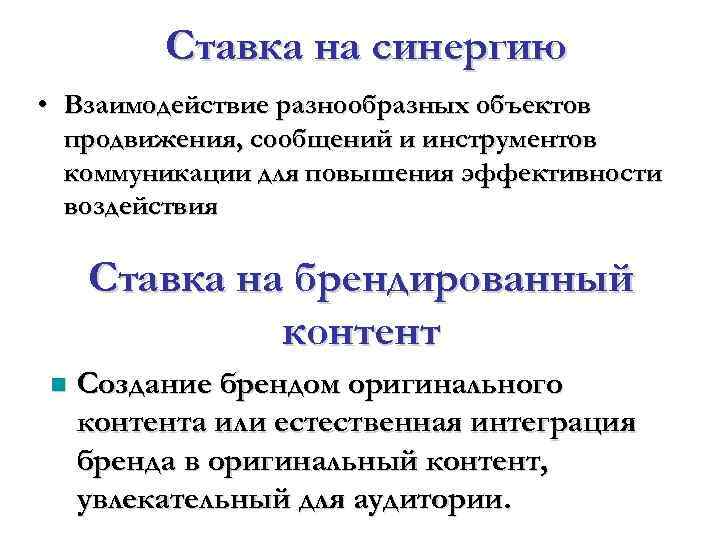 Ставка на синергию

• Взаимодействие разнообразных объектов продвижения, сообщений и инструментов коммуникации для повышения эффективности воздействия

Ставка на брендированный контент

▪ Создание брендом оригинального контента или естественная интеграция бренда в оригинальный контент, увлекательный для аудитории.